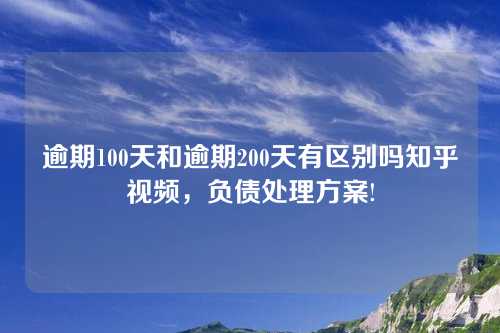 逾期100天和逾期200天有区别吗知乎视频，负债处理方案!